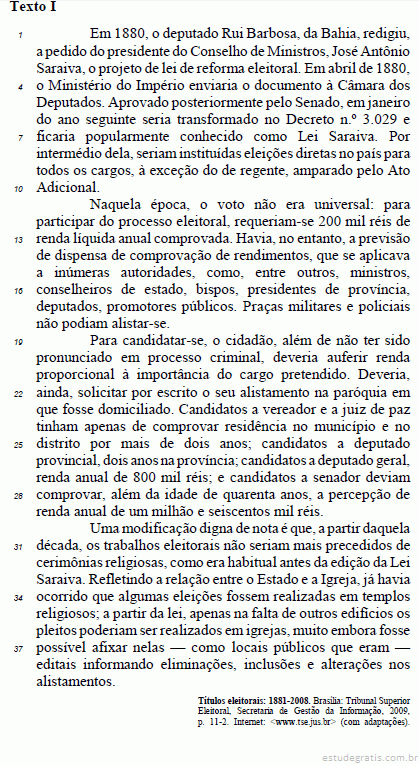 Texto I

1 Em 1880, o deputado Rui Barbosa, da Bahia, redigiu, a pedido do presidente do Conselho de Ministros, José Antônio Saraiva, o projeto de lei de reforma eleitoral. Em abril de 1880, 4 o Ministério do Império enviaria o documento à Câmara dos Deputados. Aprovado posteriormente pelo Senado, em janeiro do ano seguinte seria transformado no Decreto n.º 3.029 e 7 ficaria popularmente conhecido como Lei Saraiva. Por intermédio dela, seriam instituídas eleições diretas no país para todos os cargos, à exceção do de regente, amparado pelo Ato 10 Adicional.

Naquela época, o voto não era universal: para participar do processo eleitoral, requeriam-se 200 mil réis de 13 renda líquida anual comprovada. Havia, no entanto, a previsão de dispensa de comprovação de rendimentos, que se aplicava a inúmeras autoridades, como, entre outros, ministros, 16 conselheiros de estado, bispos, presidentes de província, deputados, promotores públicos. Praças militares e policiais não podiam alistar-se.

19 Para candidatar-se, o cidadão, além de não ter sido pronunciado em processo criminal, deveria auferir renda proporcional à importância do cargo pretendido. Deveria, 22 ainda, solicitar por escrito o seu alistamento na paróquia em que fosse domiciliado. Candidatos a vereador e a juiz de paz tinham apenas de comprovar residência no município e no 25 distrito por mais de dois anos; candidatos a deputado provincial, dois anos na província; candidatos a deputado geral, renda anual de 800 mil réis; e candidatos a senador deviam 28 comprovar, além da idade de quarenta anos, a percepção de renda anual de um milhão e seiscentos mil réis.

Uma modificação digna de nota é que, a partir daquela 31 década, os trabalhos eleitorais não seriam mais precedidos de cerimônias religiosas, como era habitual antes da edição da Lei Saraiva. Refletindo a relação entre o Estado e a Igreja, já havia 34 ocorrido que algumas eleições fossem realizadas em templos religiosos; a partir da lei, apenas na falta de outros edifícios os pleitos poderiam ser realizados em igrejas, muito embora fosse 37 possível afixar nelas — como locais públicos que eram — editais informando eliminações, inclusões e alterações nos alistamentos.

Títulos eleitorais: 1881-2008. Brasília: Tribunal Superior Eleitoral, Secretaria de Gestão da Informação, 2009, p. 11-2. Internet: <www.tse.jus.br> (com adaptações).

estudegratis.com.br